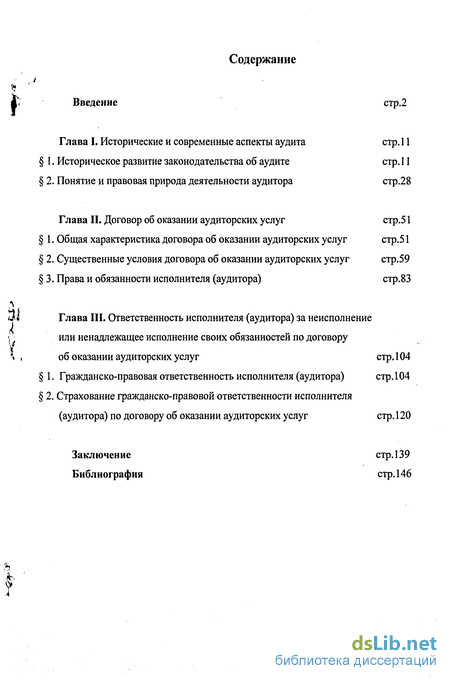 Содержание

Введение стр.2

Глава I. Исторические и современные аспекты аудита стр.11
§ 1. Историческое развитие законодательства об аудите стр.11
§ 2. Понятие и правовая природа деятельности аудитора стр.28

Глава II. Договор об оказании аудиторских услуг стр.51
§ 1. Общая характеристика договора об оказании аудиторских услуг стр.51
§ 2. Существенные условия договора об оказании аудиторских услуг стр.59
§ 3. Права и обязанности исполнителя (аудитора) стр.83

Глава III. Ответственность исполнителя (аудитора) за неисполнение или ненадлежащее исполнение своих обязанностей по договору об оказании аудиторских услуг стр.104
§ 1. Гражданско-правовая ответственность исполнителя (аудитора) стр.104
§ 2. Страхование гражданско-правовой ответственности исполнителя (аудитора) по договору об оказании аудиторских услуг стр.120

Заключение стр.139
Библиография стр.146

dsLib.net
библиотека диссертаций